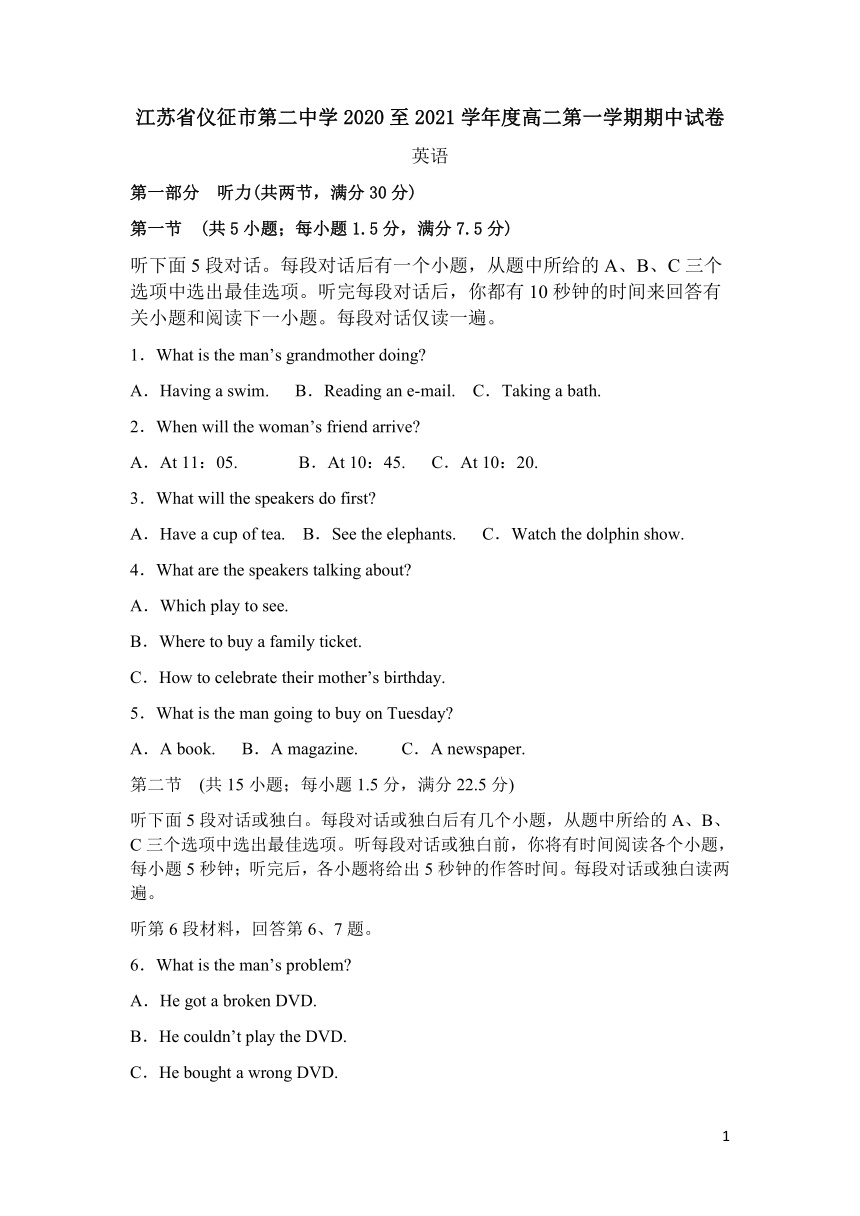 江苏省仪征市第二中学 2020 至 2021 学年度高二第一学期期中试卷

英语

第一部分　听力(共两节，满分 30 分)

第一节　(共 5 小题；每小题 1.5 分，满分 7.5 分)

听下面 5 段对话。每段对话后有一个小题，从题中所给的 A、B、C 三个选项中选出最佳选项。听完每段对话后，你都有 10 秒钟的时间来回答有关小题和阅读下一小题。每段对话仅读一遍。

1．What is the man’s grandmother doing?

A．Having a swim.　B．Reading an e-mail.　C．Taking a bath.

2．When will the woman’s friend arrive?

A．At 11：05.　B．At 10：45.　C．At 10：20.

3．What will the speakers do first?

A．Have a cup of tea.　B．See the elephants.　C．Watch the dolphin show.

4．What are the speakers talking about?

A．Which play to see.

B．Where to buy a family ticket.

C．How to celebrate their mother’s birthday.

5．What is the man going to buy on Tuesday?

A．A book.　B．A magazine.　C．A newspaper.

第二节　(共 15 小题；每小题 1.5 分，满分 22.5 分)

听下面 5 段对话或独白。每段对话或独白后有几个小题，从题中所给的 A、B、C 三个选项中选出最佳选项。听每段对话或独白前，你将有时间阅读各个小题，每小题 5 秒钟；听完后，各小题将给出 5 秒钟的作答时间。每段对话或独白读两遍。

听第 6 段材料，回答第 6、7 题。

6．What is the man’s problem?

A．He got a broken DVD.

B．He couldn’t play the DVD.

C．He bought a wrong DVD.

1